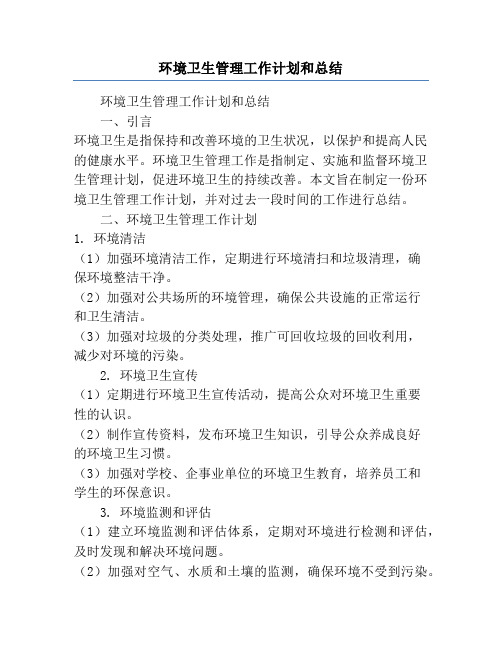 环境卫生管理工作计划和总结

环境卫生管理工作计划和总结

一、引言

环境卫生是指保持和改善环境的卫生状况，以保护和提高人民的健康水平。环境卫生管理工作是指制定、实施和监督环境卫生管理计划，促进环境卫生的持续改善。本文旨在制定一份环境卫生管理工作计划，并对过去一段时间的工作进行总结。

二、环境卫生管理工作计划

1. 环境清洁

（1）加强环境清洁工作，定期进行环境清扫和垃圾清理，确保环境整洁干净。

（2）加强对公共场所的环境管理，确保公共设施的正常运行和卫生清洁。

（3）加强对垃圾的分类处理，推广可回收垃圾的回收利用，减少对环境的污染。

2. 环境卫生宣传

（1）定期进行环境卫生宣传活动，提高公众对环境卫生重要性的认识。

（2）制作宣传资料，发布环境卫生知识，引导公众养成良好的环境卫生习惯。

（3）加强对学校、企事业单位的环境卫生教育，培养员工和学生的环保意识。

3. 环境监测和评估

（1）建立环境监测和评估体系，定期对环境进行检测和评估，及时发现和解决环境问题。

（2）加强对空气、水质和土壤的监测，确保环境不受到污染。